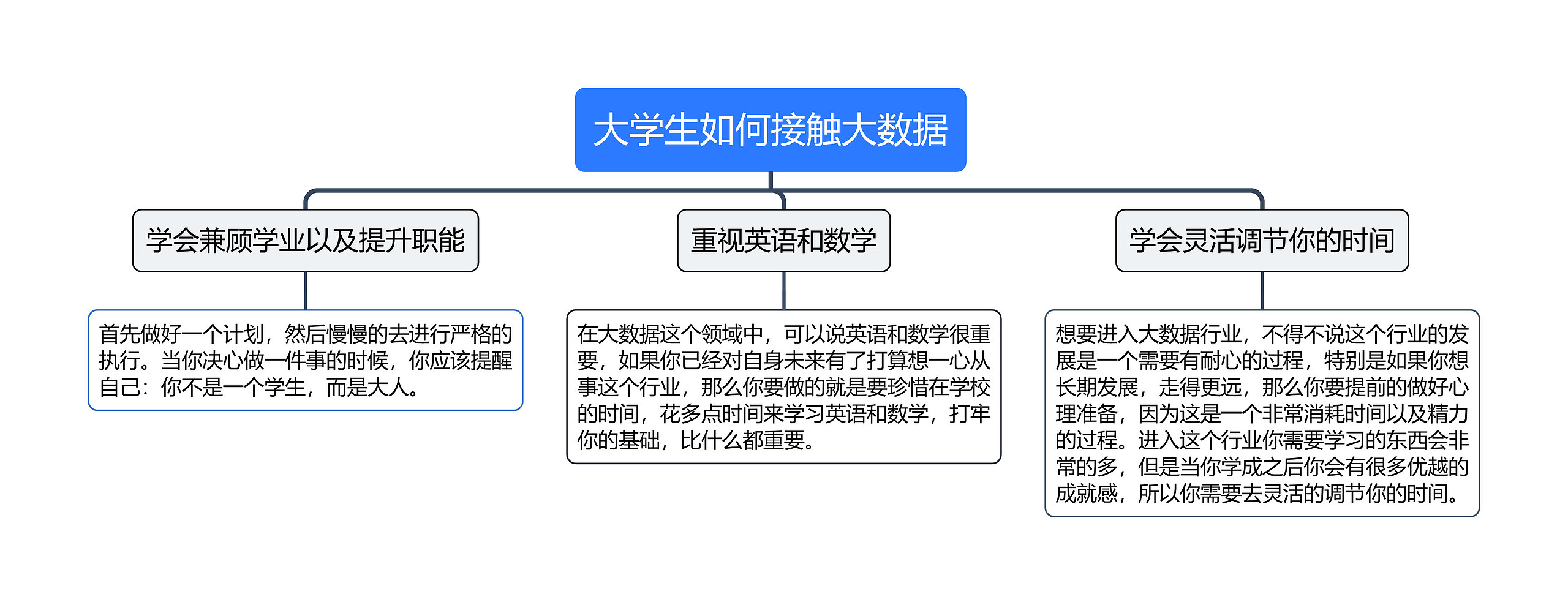 大学生如何接触大数据

学会兼顾学业以及提升职能

首先做好一个计划，然后慢慢的去进行严格的执行。当你决心做一件事的时候，你应该提醒自己：你不是一个学生，而是大人。

重视英语和数学

在大数据这个领域中，可以说英语和数学很重要，如果你已经对自身未来有了打算想一心从事这个行业，那么你要做的就是要珍惜在学校的时间，花多点时间来学习英语和数学，打牢你的基础，比什么都重要。

学会灵活调节你的时间

想要进入大数据行业，不得不说这个行业的发展是一个需要有耐心的过程，特别是如果你想长期发展，走得更远，那么你要提前的做好心理准备，因为这是一个非常消耗时间以及精力的过程。进入这个行业你需要学习的东西会非常的多，但是当你学成之后你会有很多优越的成就感，所以你需要去灵活的调节你的时间。